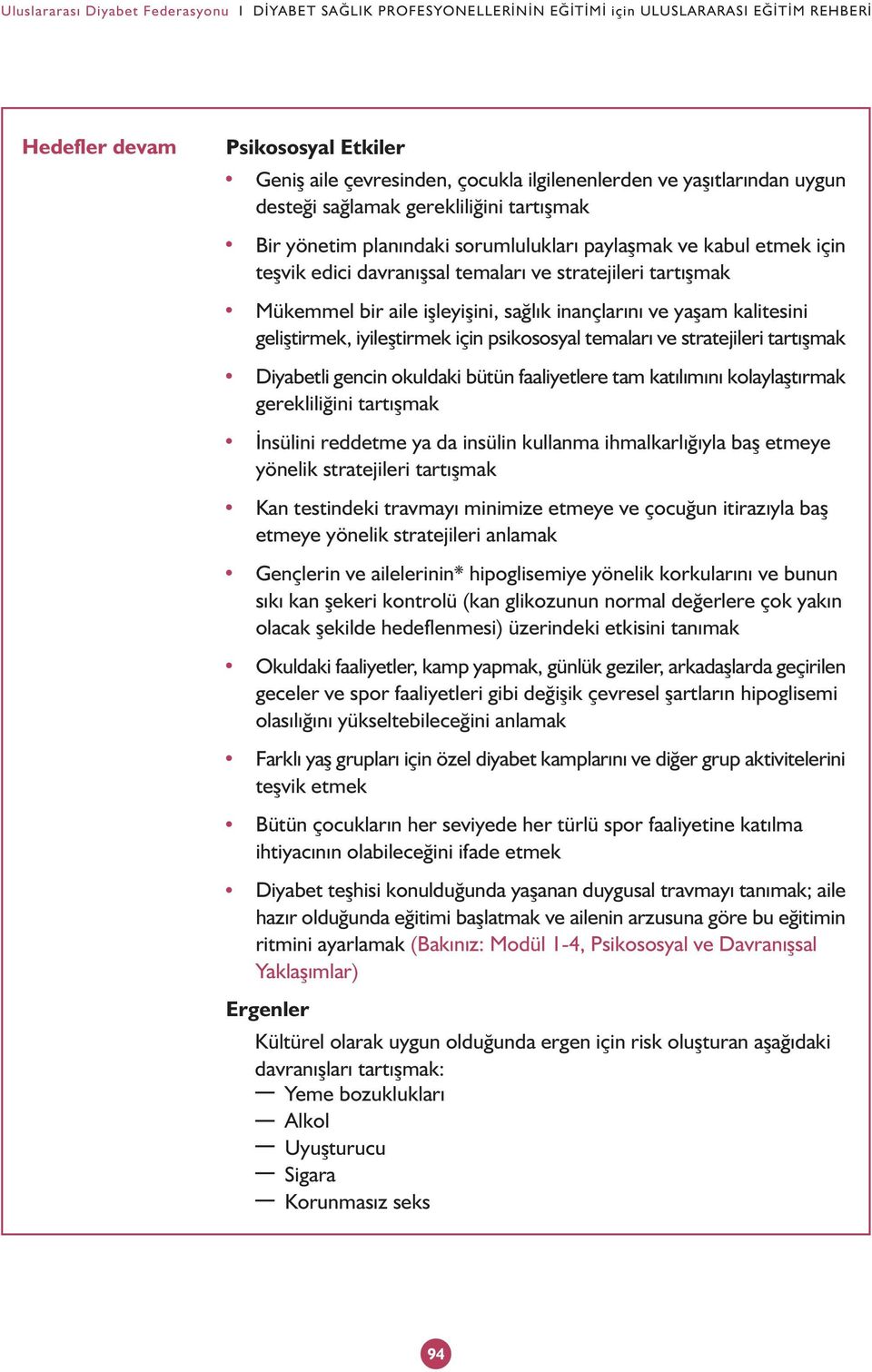 Uluslararası Diyabet Federasyonu I DİYABET SAĞLIK PROFESYONELLERİNİN EĞİTİMİ için ULUSLARARASI EĞİTİM REHBERİ

Hedefler devam

Psikososyal Etkiler

• Geniş aile çevresinden, çocukla ilgilenenlerden ve yaşıtlarından uygun desteği sağlamak gerekliliğini tartışmak

• Bir yönetim planındaki sorumlulukları paylaşmak ve kabul etmek için teşvik edici davranışsal temaları ve stratejileri tartışmak

• Mükemmel bir aile işleyişini, sağlık inançlarını ve yaşam kalitesini geliştirmek, iyileştirmek için psikososyal temaları ve stratejileri tartışmak

• Diyabetli gencin okuldaki bütün faaliyetlere tam katılımını kolaylaştırmak gerekliliğini tartışmak

• İnsülini reddetme ya da insülin kullanma ihmalkarlığıyla baş etmeye yönelik stratejileri tartışmak

• Kan testindeki travmayı minimize etmeye ve çocuğun itirazıyla baş etmeye yönelik stratejileri anlamak

• Gençlerin ve ailelerinin* hipoglisemiye yönelik korkularını ve bunun sıkı kan şekeri kontrolü (kan glikozunun normal değerlere çok yakın olacak şekilde hedeflenmesi) üzerindeki etkisini tanımak

• Okuldaki faaliyetler, kamp yapmak, günlük geziler, arkadaşlarda geçirilen geceler ve spor faaliyetleri gibi değişik çevresel şartların hipoglisemi olasılığını yükseltebileceğini anlamak

• Farklı yaş grupları için özel diyabet kamplarını ve diğer grup aktivitelerini teşvik etmek

• Bütün çocukların her seviyede her türlü spor faaliyetine katılma ihtiyacının olabileceğini ifade etmek

• Diyabet teşhisi konulduğunda yaşanan duygusal travmayı tanımak; aile hazır olduğunda eğitimi başlatmak ve ailenin arzusuna göre bu eğitimin ritmini ayarlamak (Bakınız: Modül 1-4, Psikososyal ve Davranışsal Yaklaşımlar)

Ergenler

Kültürel olarak uygun olduğunda ergen için risk oluşturan aşağıdaki davranışları tartışmak:
— Yeme bozuklukları
— Alkol
— Uyuşturucu
— Sigara
— Korunmasız seks

94